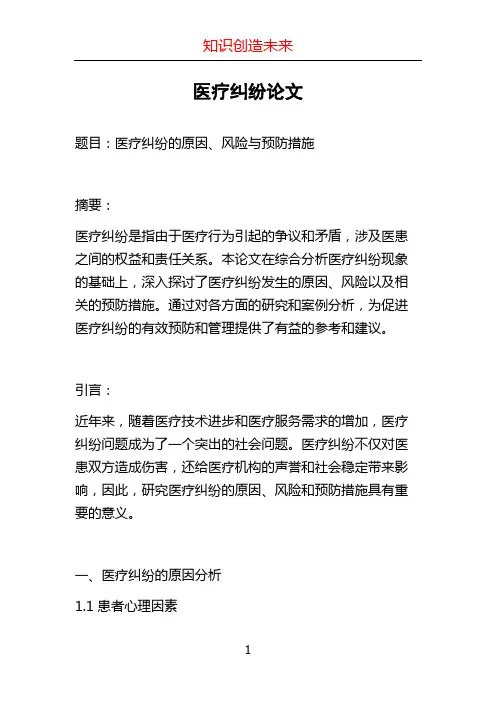 知识创造未来

医疗纠纷论文

题目：医疗纠纷的原因、风险与预防措施

摘要：

医疗纠纷是指由于医疗行为引起的争议和矛盾，涉及医患之间的权益和责任关系。本论文在综合分析医疗纠纷现象的基础上，深入探讨了医疗纠纷发生的原因、风险以及相关的预防措施。通过对各方面的研究和案例分析，为促进医疗纠纷的有效预防和管理提供了有益的参考和建议。

引言：

近年来，随着医疗技术进步和医疗服务需求的增加，医疗纠纷问题成为了一个突出的社会问题。医疗纠纷不仅对医患双方造成伤害，还给医疗机构的声誉和社会稳定带来影响，因此，研究医疗纠纷的原因、风险和预防措施具有重要的意义。

一、医疗纠纷的原因分析

1.1 患者心理因素

1